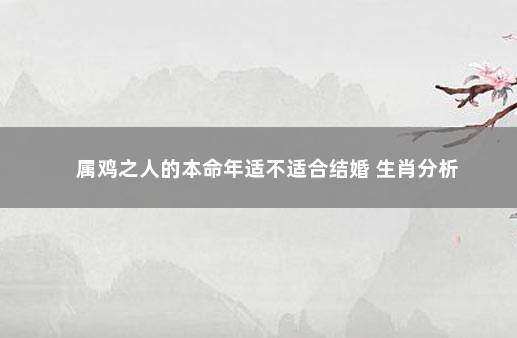 属鸡之人的本命年适不适合结婚 生肖分析